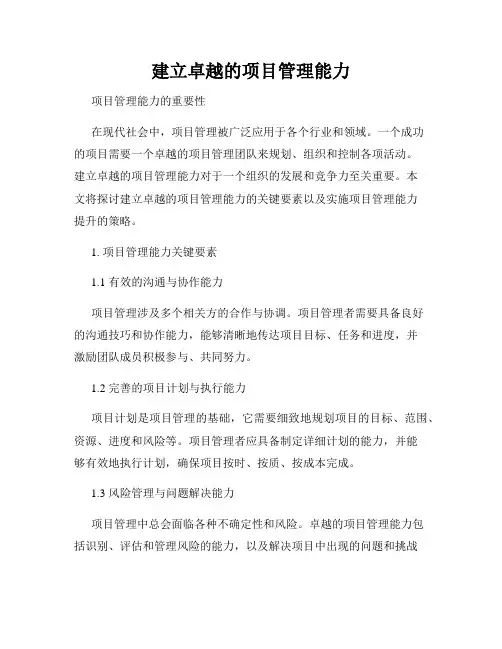 建立卓越的项目管理能力

项目管理能力的重要性

在现代社会中，项目管理被广泛应用于各个行业和领域。一个成功的项目需要一个卓越的项目管理团队来规划、组织和控制各项活动。建立卓越的项目管理能力对于一个组织的发展和竞争力至关重要。本文将探讨建立卓越的项目管理能力的关键要素以及实施项目管理能力提升的策略。

1. 项目管理能力关键要素

1.1 有效的沟通与协作能力

项目管理涉及多个相关方的合作与协调。项目管理者需要具备良好的沟通技巧和协作能力，能够清晰地传达项目目标、任务和进度，并激励团队成员积极参与、共同努力。

1.2 完善的项目计划与执行能力

项目计划是项目管理的基础，它需要细致地规划项目的目标、范围、资源、进度和风险等。项目管理者应具备制定详细计划的能力，并能够有效地执行计划，确保项目按时、按质、按成本完成。

1.3 风险管理与问题解决能力

项目管理中总会面临各种不确定性和风险。卓越的项目管理能力包括识别、评估和管理风险的能力，以及解决项目中出现的问题和挑战